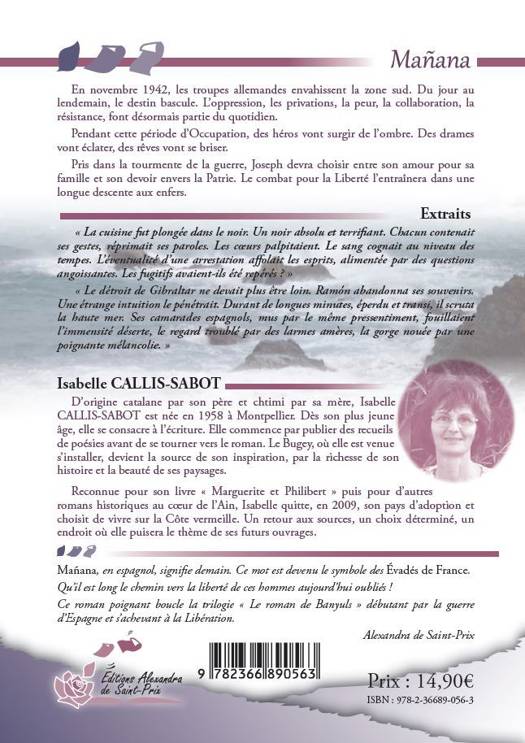 Mañana

En novembre 1942, les troupes allemandes envahissent la zone sud. Du jour au lendemain, le destin bascule. L'oppression, les privations, la peur, la collaboration, la résistance, font désormais partie du quotidien.

Pendant cette période d'Occupation, des héros vont surgir de l'ombre. Des drames vont éclater, des rêves vont se briser.

Pris dans la tourmente de la guerre, Joseph devra choisir entre son amour pour sa famille et son devoir envers la Patrie. Le combat pour la Liberté l'entraînera dans une longue descente aux enfers.

Extraits

« La cuisine fut plongée dans le noir. Un noir absolu et terrifiant. Chacun contenait ses gestes, réprimait ses paroles. Les cœurs palpitaient. Le sang cognait au niveau des tempes. L'éventualité d'une arrestation affolait les esprits, alimentée par des questions angoissantes. Les fugitifs avaient-ils été repérés ? »

« Le détroit de Gibraltar ne devait plus être loin. Ramón abandonna ses souvenirs. Une étrange intuition le pénétrait. Durant de longues minutes, éperdu et transi, il scruta la haute mer. Ses camarades espagnols, mus par le même pressentiment, fouillaient l'immensité déserte, le regard troublé par des larmes amères, la gorge nouée par une poignante mélancolie. »

Isabelle CALLIS-SABOT

D'origine catalane par son père et chtimi par sa mère, Isabelle CALLIS-SABOT est née en 1958 à Montpellier. Dès son plus jeune âge, elle se consacre à l'écriture. Elle commence par publier des recueils de poésies avant de se tourner vers le roman. Le Bugey, où elle est venue s'installer, devient la source de son inspiration, par la richesse de son histoire et la beauté de ses paysages.

Reconnue pour son livre « Marguerite et Philibert » puis pour d'autres romans historiques au cœur de l'Ain, Isabelle quitte, en 2009, son pays d'adoption et choisit de vivre sur la Côte vermeille. Un retour aux sources, un choix déterminé, un endroit où elle puisera le thème de ses futurs ouvrages.

Mañana, en espagnol, signifie demain. Ce mot est devenu le symbole des Évadés de France.

Qu'il est long le chemin vers la liberté de ces hommes aujourd'hui oubliés !

Ce roman poignant boucle la trilogie « Le roman de Banyuls » débutant par la guerre d'Espagne et s'achevant à la Libération.

Alexandra de Saint-Prix

Éditions Alexandra de Saint-Prix

9 782366 890563

Prix : 14,90€

ISBN : 978-2-36689-056-3